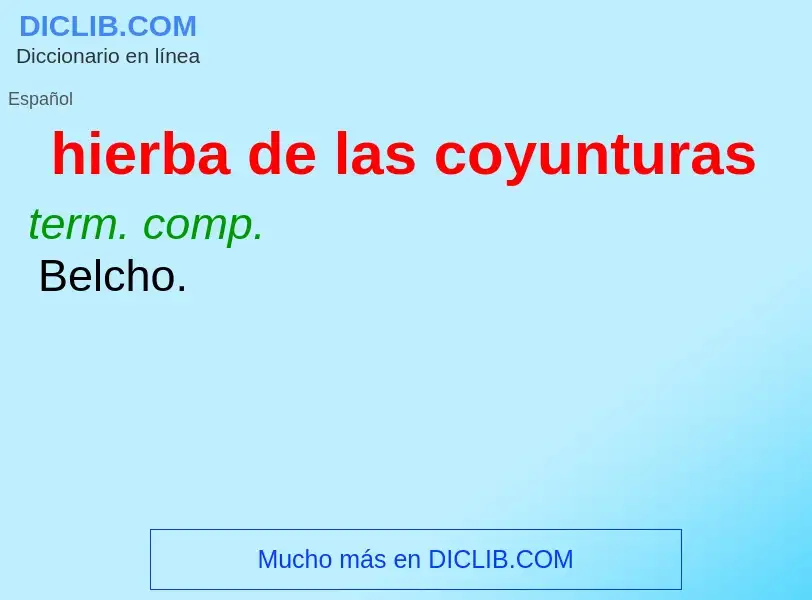 DICLIB.COM
Diccionario en línea

Español

hierba de las coyunturas

term. comp.
Belcho.

Mucho más en DICLIB.COM